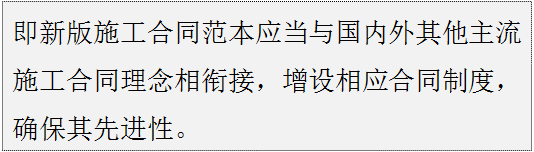 即新版施工合同范本应当与国内外其他主流施工合同理念相衔接，增设相应合同制度，确保其先进性。